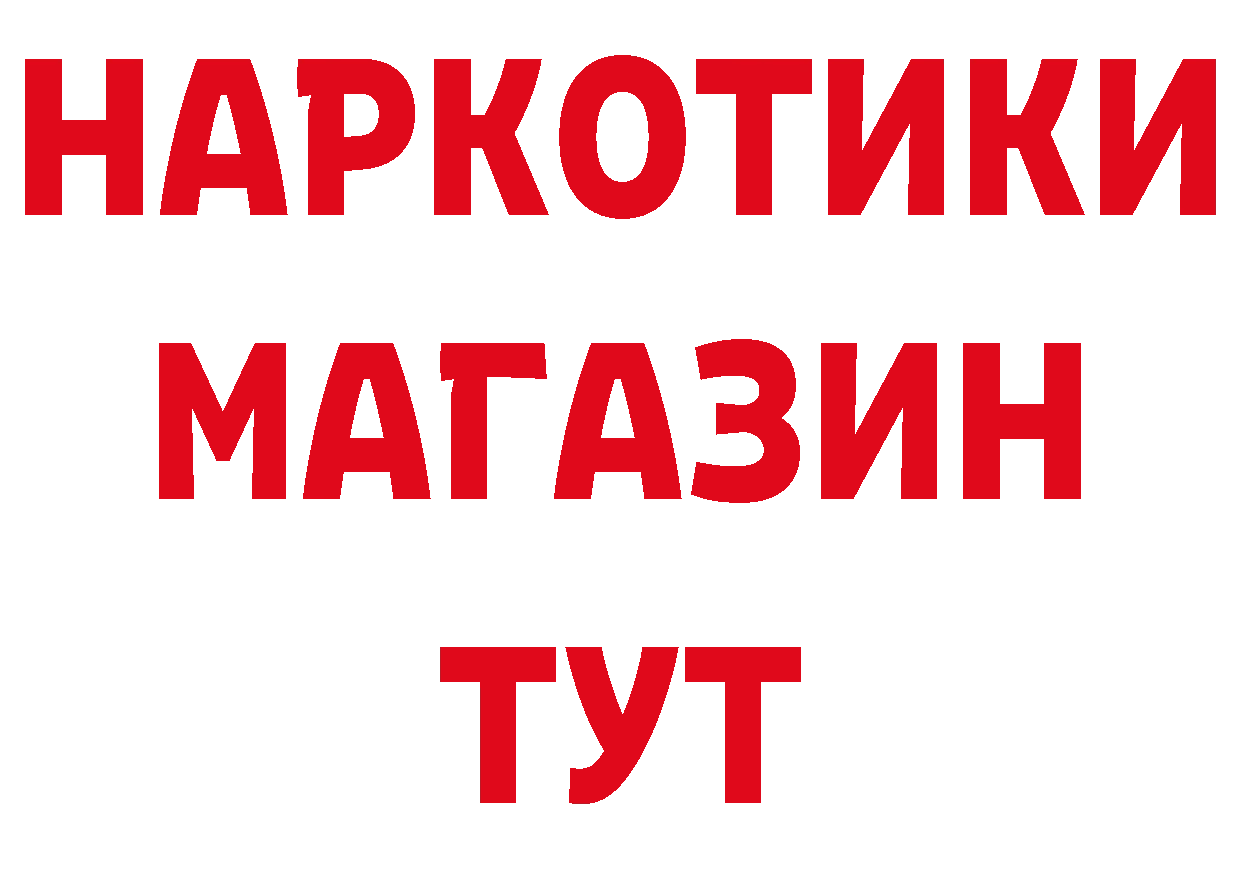 НАРКОТИКИ
МАГАЗИН
ТУТ